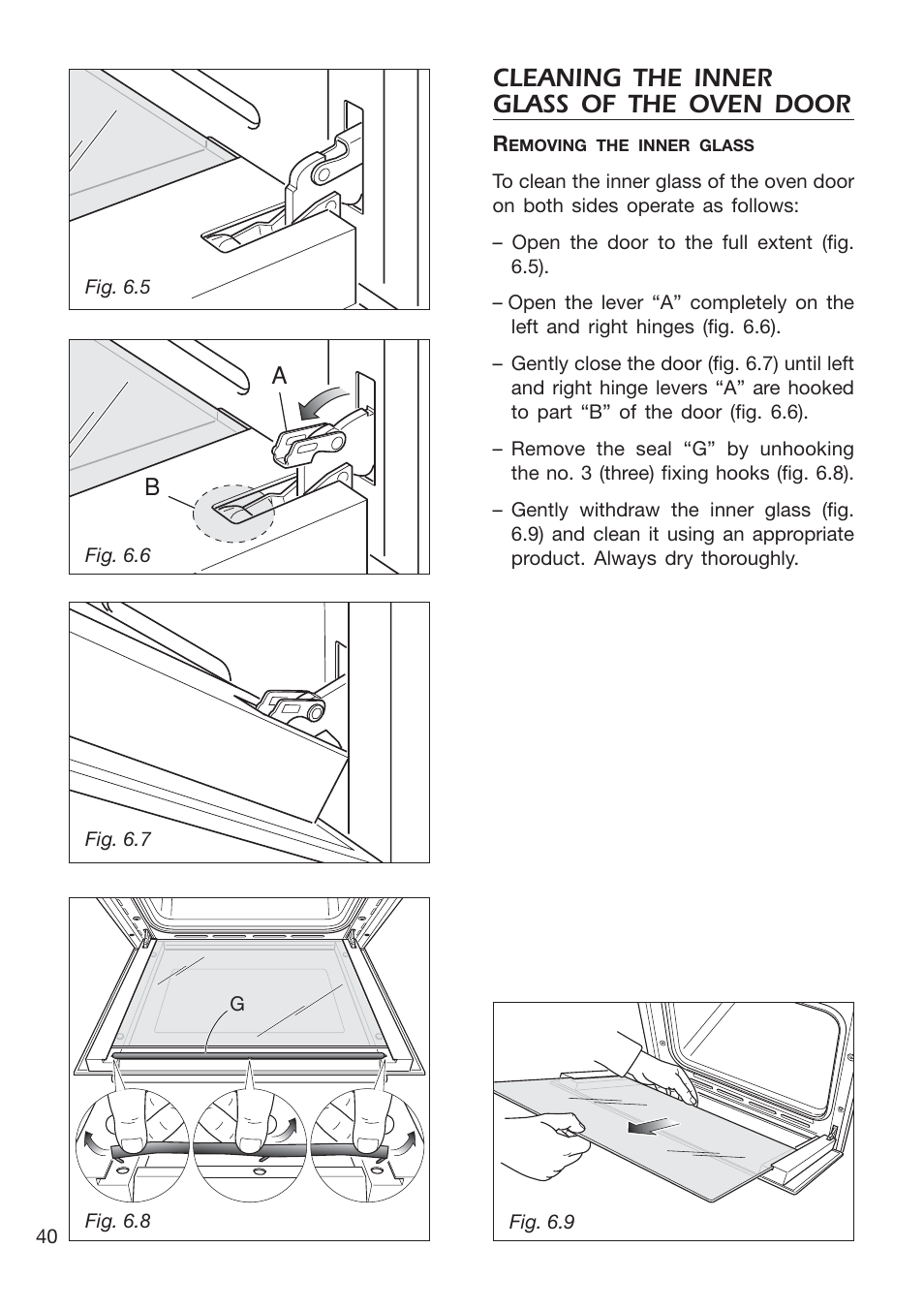 Fig. 6.5

A

B

Fig. 6.6

Fig. 6.7

G

Fig. 6.8

40

CLEANING THE INNER GLASS OF THE OVEN DOOR

REMOVING THE INNER GLASS

To clean the inner glass of the oven door on both sides operate as follows:

– Open the door to the full extent (fig. 6.5).

– Open the lever “A” completely on the left and right hinges (fig. 6.6).

– Gently close the door (fig. 6.7) until left and right hinge levers “A” are hooked to part “B” of the door (fig. 6.6).

– Remove the seal “G” by unhooking the no. 3 (three) fixing hooks (fig. 6.8).

– Gently withdraw the inner glass (fig. 6.9) and clean it using an appropriate product. Always dry thoroughly.

Fig. 6.9